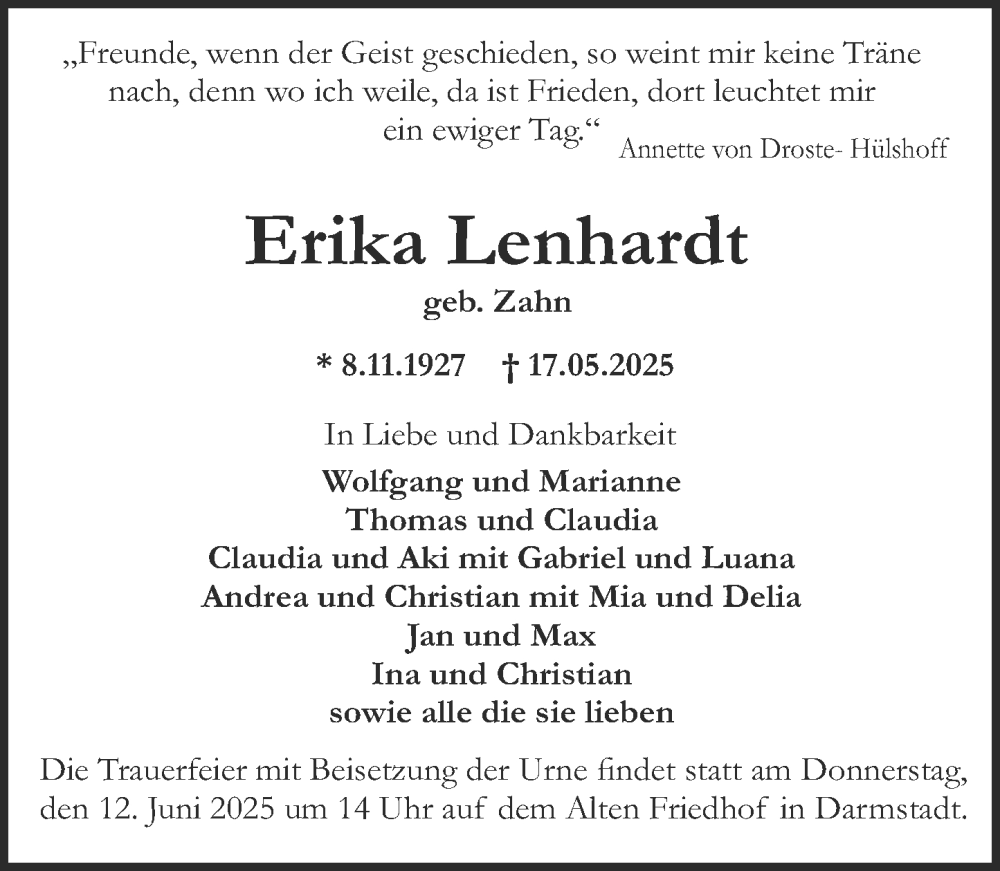 „Freunde, wenn der Geist geschieden, so weint mir keine Träne nach, denn wo ich weile, da ist Frieden, dort leuchtet mir ein ewiger Tag.“ Annette von Droste- Hülshoff

Erika Lenhardt

geb. Zahn

* 8.11.1927 † 17.05.2025

In Liebe und Dankbarkeit

Wolfgang und Marianne
Thomas und Claudia
Claudia und Aki mit Gabriel und Luana
Andrea und Christian mit Mia und Delia
Jan und Max
Ina und Christian
sowie alle die sie lieben

Die Trauerfeier mit Beisetzung der Urne findet statt am Donnerstag, den 12. Juni 2025 um 14 Uhr auf dem Alten Friedhof in Darmstadt.